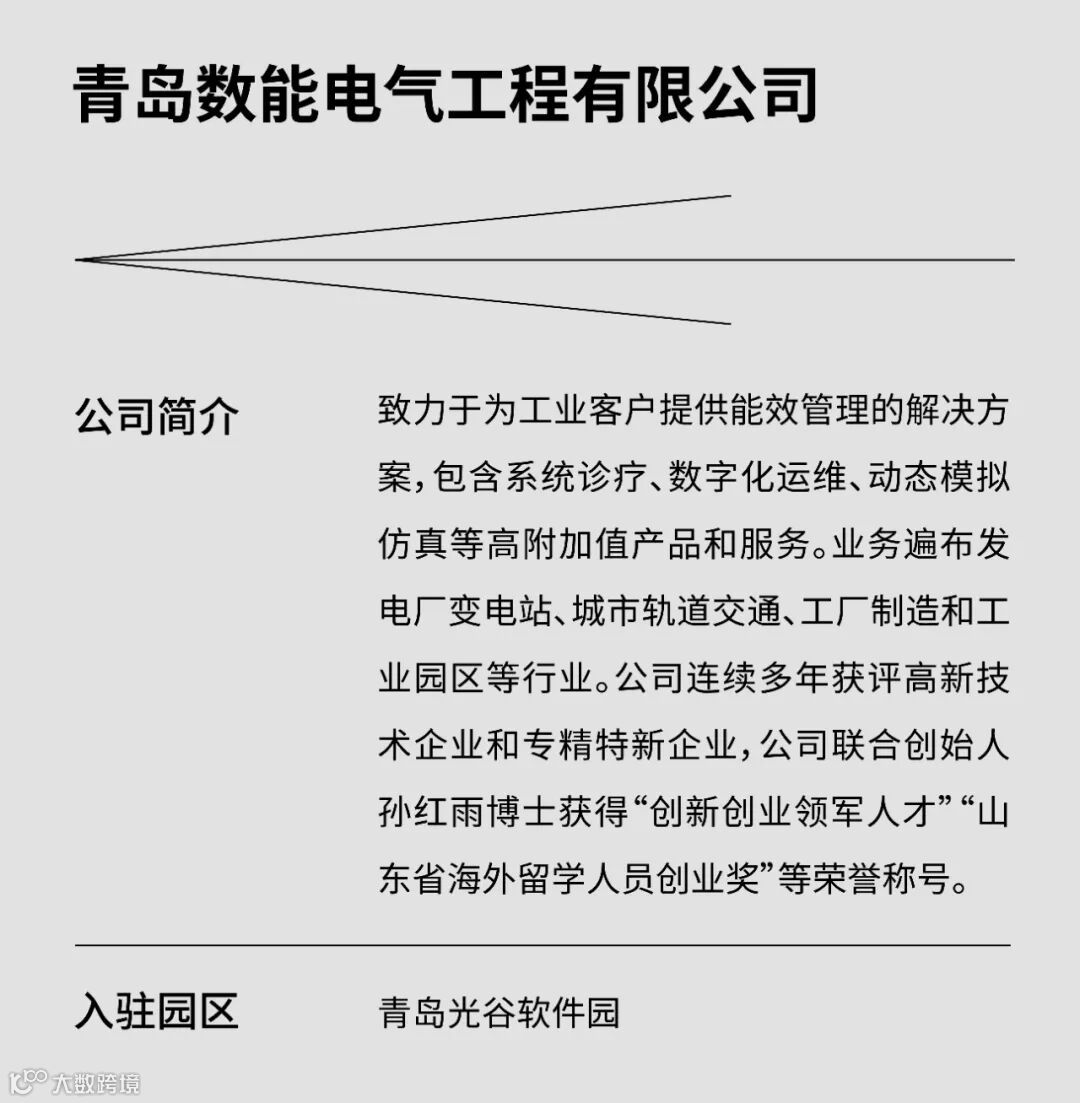 青岛数能电气工程有限公司

公司简介

致力于为工业客户提供能效管理的解决方案，包含系统诊疗、数字化运维、动态模拟仿真等高附加值产品和服务。业务遍布发电厂变电站、城市轨道交通、工厂制造和工业园区等行业。公司连续多年获评高新技术企业和专精特新企业，公司联合创始人孙红雨博士获得“创新创业领军人才”“山东省海外留学人员创业奖”等荣誉称号。

入驻园区

青岛光谷软件园

大数跨境